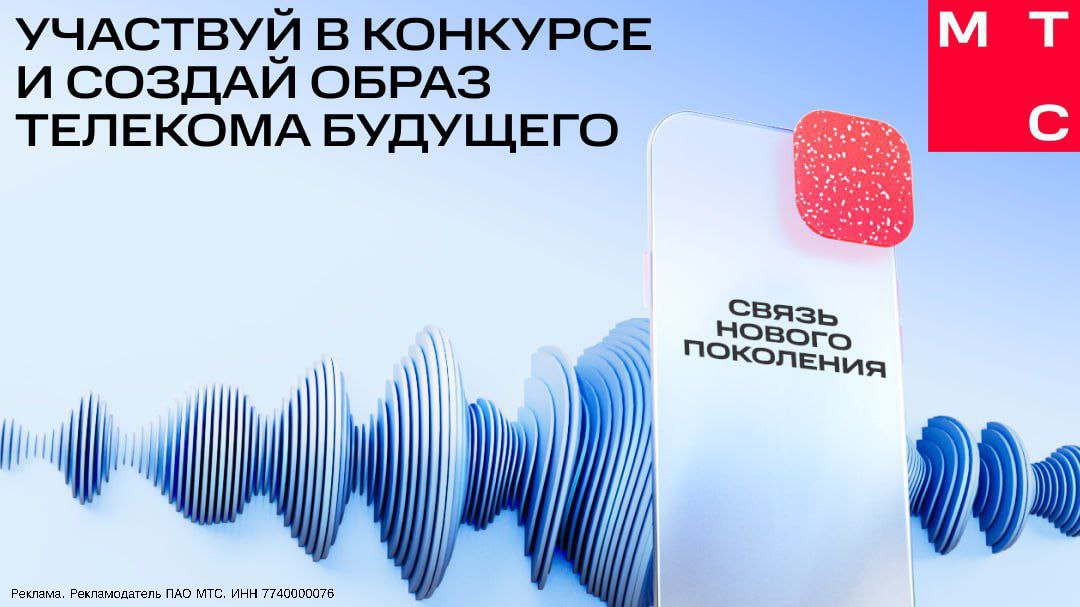 УЧАСТВУЙ В КОНКУРСЕ И СОЗДАЙ ОБРАЗ ТЕЛЕКОМА БУДУЩЕГО

М Т С

СВЯЗЬ НОВОГО ПОКОЛЕНИЯ

Реклама. Рекламодатель ПАО МТС. ИНН 7740000076